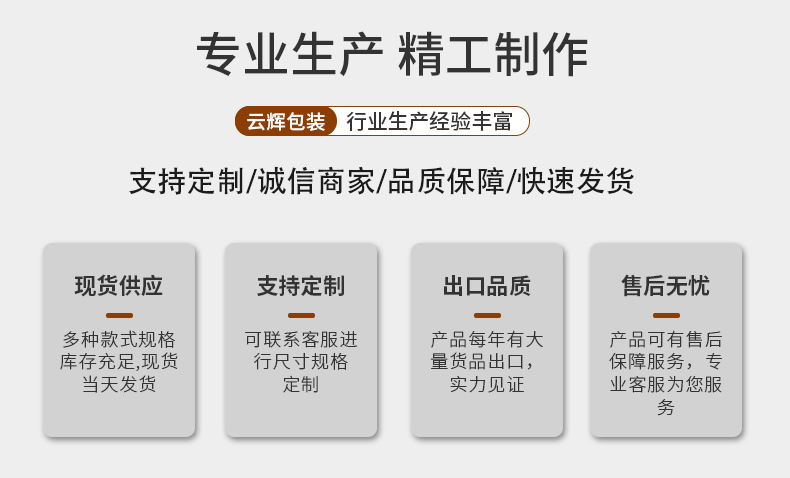 专业生产 精工制作

云辉包装 行业生产经验丰富

支持定制/诚信商家/品质保障/快速发货

现货供应

多种款式规格库存充足,现货当天发货

支持定制

可联系客服进行尺寸规格定制

出口品质

产品每年有大量货品出口，实力见证

售后无忧

产品可有售后保障服务，专业客服为您服务